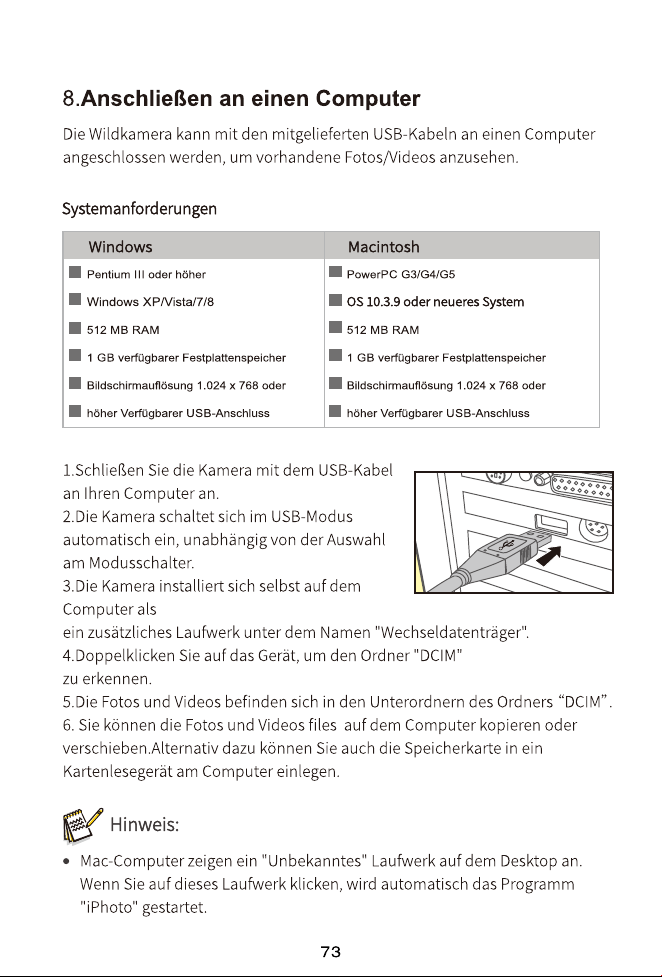 8.Anschließen an einen Computer

Die Wildkamera kann mit den mitgelieferten USB-Kabeln an einen Computer angeschlossen werden, um vorhandene Fotos/Videos anzusehen.

Systemanforderungen

| Windows | Macintosh |
|---|---|
| Pentium III oder höher | PowerPC G3/G4/G5 |
| Windows XP/Vista/7/8 | OS 10.3.9 oder neueres System |
| 512 MB RAM | 512 MB RAM |
| 1 GB verfügbarer Festplattenspeicher | 1 GB verfügbarer Festplattenspeicher |
| Bildschirmauflösung 1.024 x 768 oder | Bildschirmauflösung 1.024 x 768 oder |
| höher Verfügbarer USB-Anschluss | höher Verfügbarer USB-Anschluss |

1.Schließen Sie die Kamera mit dem USB-Kabel an Ihren Computer an.
2.Die Kamera schaltet sich im USB-Modus automatisch ein, unabhängig von der Auswahl am Modusschalter.
3.Die Kamera installiert sich selbst auf dem Computer als
ein zusätzliches Laufwerk unter dem Namen "Wechseldatenträger".
4.Doppelklicken Sie auf das Gerät, um den Ordner "DCIM"
zu erkennen.
5.Die Fotos und Videos befinden sich in den Unterordnern des Ordners “DCIM”.
6. Sie können die Fotos und Videos files auf dem Computer kopieren oder verschieben.Alternativ dazu können Sie auch die Speicherkarte in ein Kartenlesegerät am Computer einlegen.

Hinweis:

• Mac-Computer zeigen ein "Unbekanntes" Laufwerk auf dem Desktop an. Wenn Sie auf dieses Laufwerk klicken, wird automatisch das Programm "iPhoto" gestartet.

73